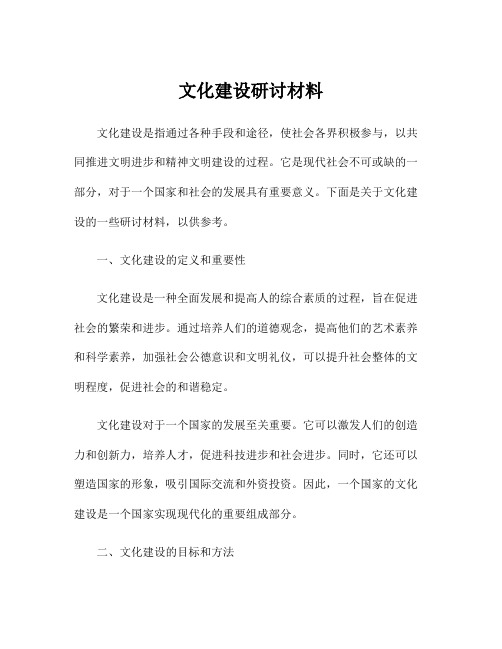 文化建设研讨材料

文化建设是指通过各种手段和途径，使社会各界积极参与，以共同推进文明进步和精神文明建设的过程。它是现代社会不可或缺的一部分，对于一个国家和社会的发展具有重要意义。下面是关于文化建设的一些研讨材料，以供参考。

一、文化建设的定义和重要性

文化建设是一种全面发展和提高人的综合素质的过程，旨在促进社会的繁荣和进步。通过培养人们的道德观念，提高他们的艺术素养和科学素养，加强社会公德意识和文明礼仪，可以提升社会整体的文明程度，促进社会的和谐稳定。

文化建设对于一个国家的发展至关重要。它可以激发人们的创造力和创新力，培养人才，促进科技进步和社会进步。同时，它还可以塑造国家的形象，吸引国际交流和外资投资。因此，一个国家的文化建设是一个国家实现现代化的重要组成部分。

二、文化建设的目标和方法